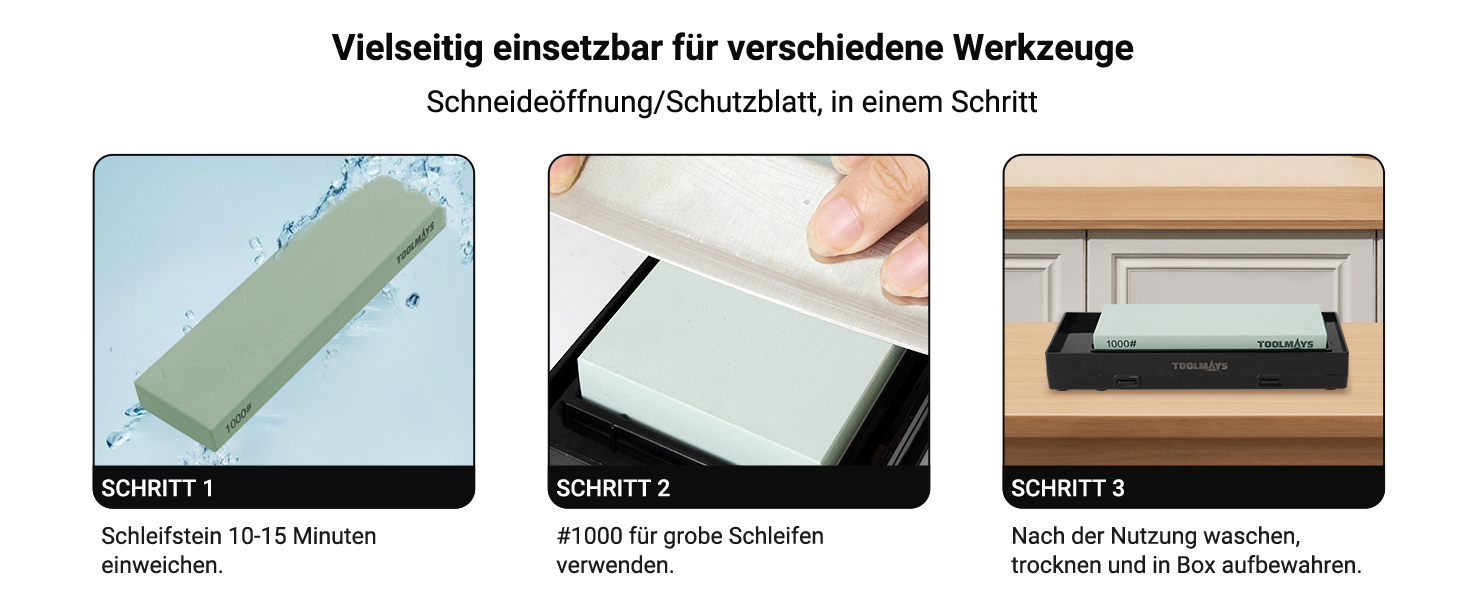 Vielseitig einsetzbar für verschiedene Werkzeuge

Schneideöffnung/Schutzblatt, in einem Schritt

TOOLMAYS

1000#

SCHRITT 1

Schleifstein 10-15 Minuten einweichen.

SCHRITT 2

#1000 für grobe Schleifen verwenden.

1000#

TOOLMAYS

TOOLMAYS

SCHRITT 3

Nach der Nutzung waschen, trocknen und in Box aufbewahren.